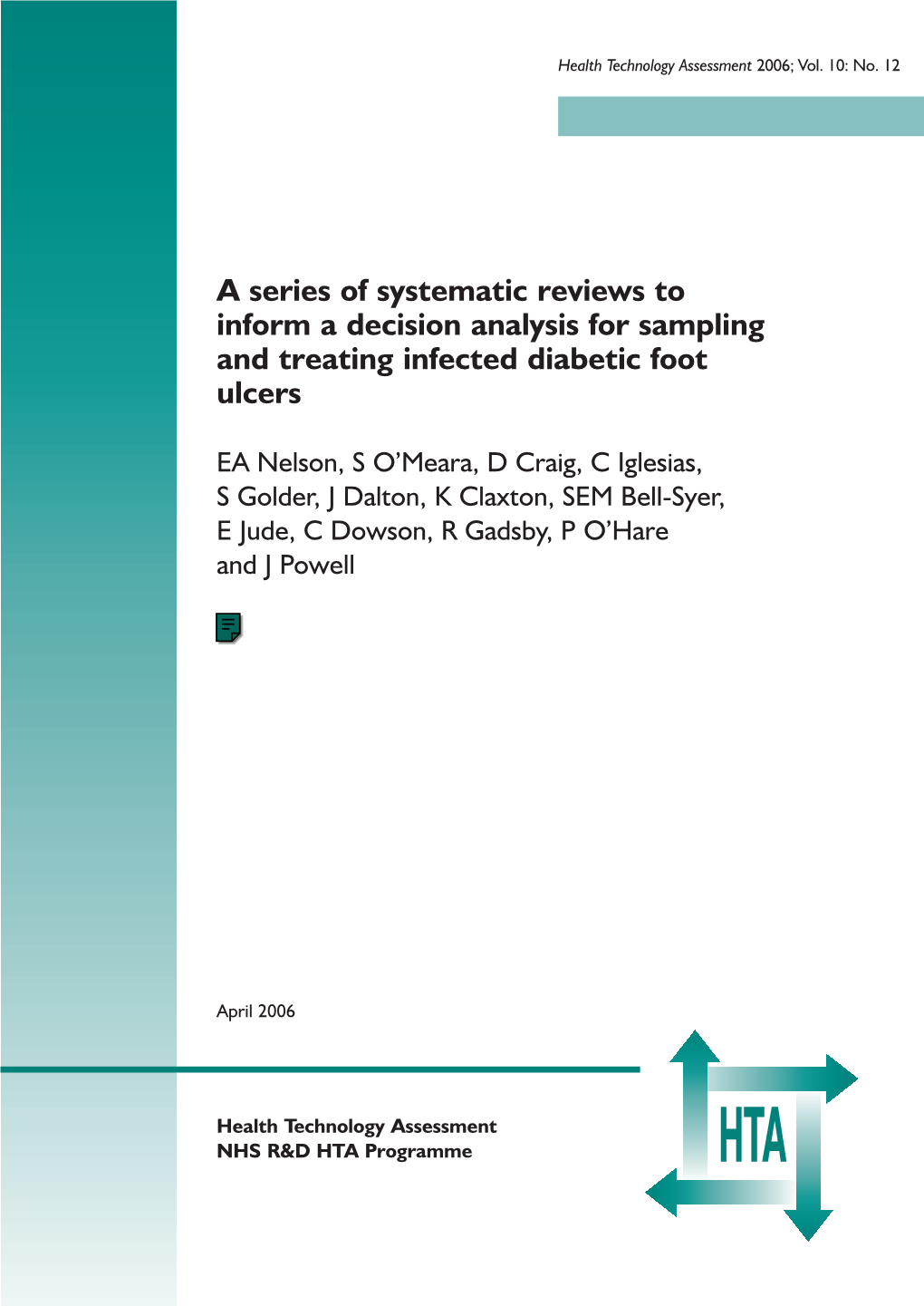 Health Technology Assessment 2006; Vol. 10: No. 12

A series of systematic reviews to inform a decision analysis for sampling and treating infected diabetic foot ulcers

EA Nelson, S O'Meara, D Craig, C Iglesias, S Golder, J Dalton, K Claxton, SEM Bell-Syer, E Jude, C Dowson, R Gadsby, P O'Hare and J Powell

April 2006

Health Technology Assessment
NHS R&D HTA Programme

HTA